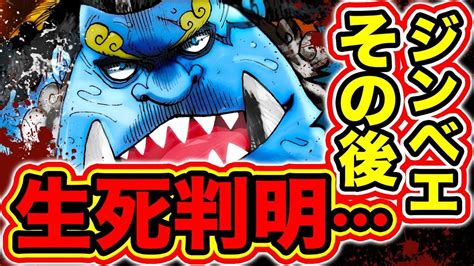 ジンベエ
その後

生死判明…